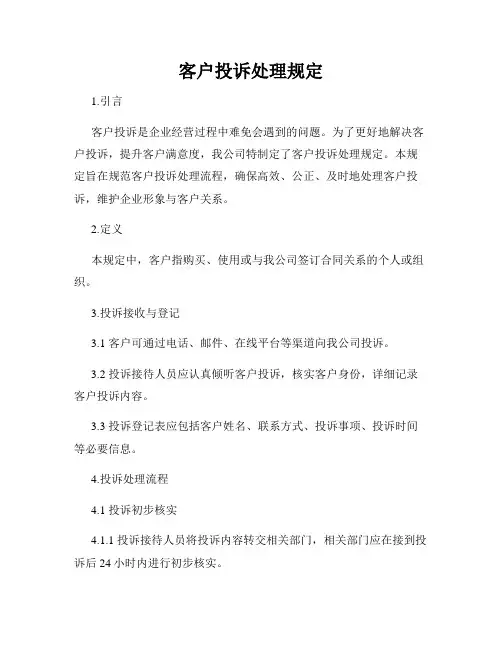 客户投诉处理规定

1.引言

客户投诉是企业经营过程中难免会遇到的问题。为了更好地解决客户投诉，提升客户满意度，我公司特制定了客户投诉处理规定。本规定旨在规范客户投诉处理流程，确保高效、公正、及时地处理客户投诉，维护企业形象与客户关系。

2.定义

本规定中，客户指购买、使用或与我公司签订合同关系的个人或组织。

3.投诉接收与登记

3.1 客户可通过电话、邮件、在线平台等渠道向我公司投诉。

3.2 投诉接待人员应认真倾听客户投诉，核实客户身份，详细记录客户投诉内容。

3.3 投诉登记表应包括客户姓名、联系方式、投诉事项、投诉时间等必要信息。

4.投诉处理流程

4.1 投诉初步核实

4.1.1 投诉接待人员将投诉内容转交相关部门，相关部门应在接到投诉后 24 小时内进行初步核实。